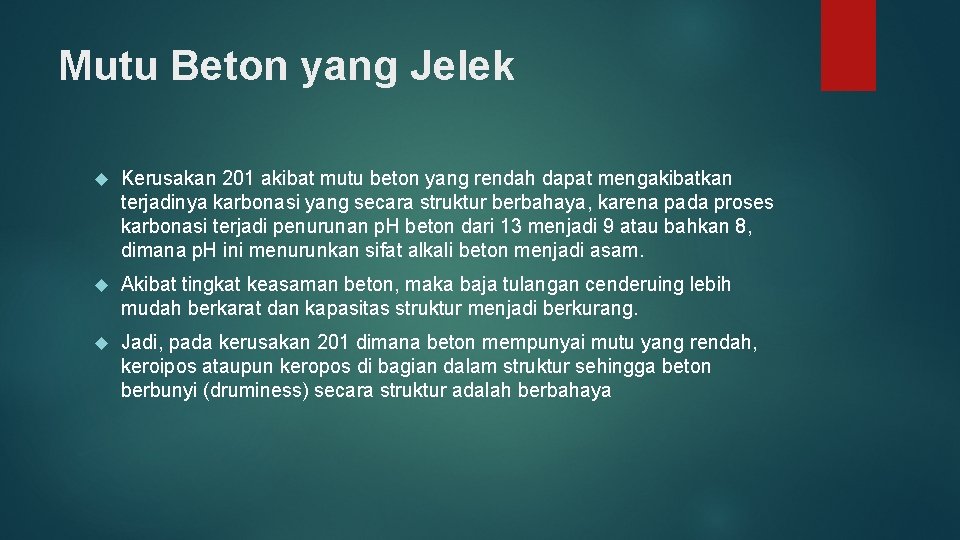 Mutu Beton yang Jelek

Kerusakan 201 akibat mutu beton yang rendah dapat mengakibatkan terjadinya karbonasi yang secara struktur berbahaya, karena pada proses karbonasi terjadi penurunan pH beton dari 13 menjadi 9 atau bahkan 8, dimana pH ini menurunkan sifat alkali beton menjadi asam.

Akibat tingkat keasaman beton, maka baja tulangan cenderuing lebih mudah berkarat dan kapasitas struktur menjadi berkurang.

Jadi, pada kerusakan 201 dimana beton mempunyai mutu yang rendah, keroipos ataupun keropos di bagian dalam struktur sehingga beton berbunyi (druminess) secara struktur adalah berbahaya